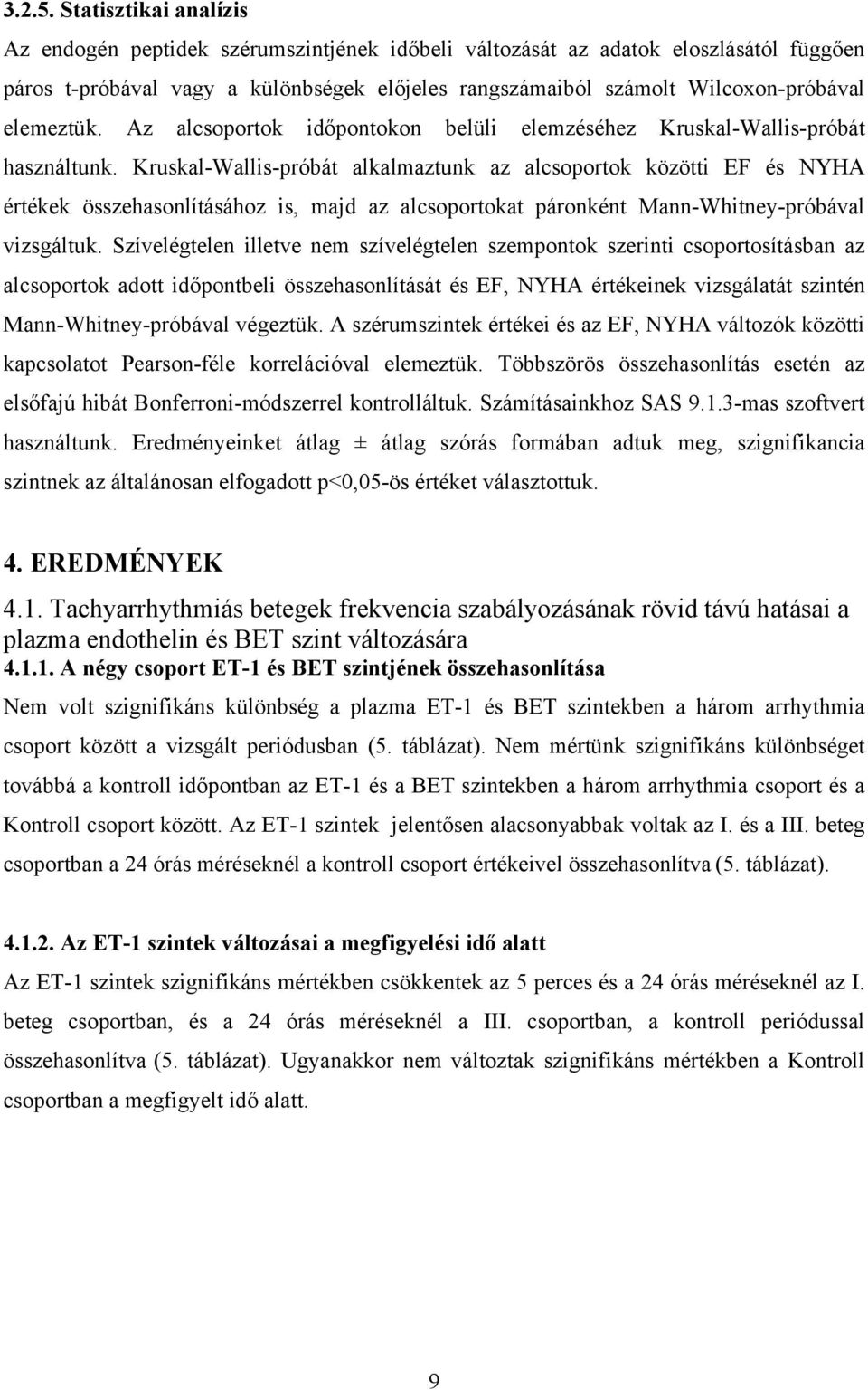 3.2.5. Statisztikai analízis

Az endogén peptidek szérumszintjének időbeli változását az adatok eloszlásától függően páros t-próbával vagy a különbségek előjeles rangszámaiból számolt Wilcoxon-próbával elemeztük. Az alcsoportok időpontokon belüli elemzéséhez Kruskal-Wallis-próbát használtunk. Kruskal-Wallis-próbát alkalmaztunk az alcsoportok közötti EF és NYHA értékek összehasonlításához is, majd az alcsoportokat páronként Mann-Whitney-próbával vizsgáltuk. Szívelégtelen illetve nem szívelégtelen szempontok szerinti csoportosításban az alcsoportok adott időpontbeli összehasonlítását és EF, NYHA értékeinek vizsgálatát szintén Mann-Whitney-próbával végeztük. A szérumszintek értékei és az EF, NYHA változók közötti kapcsolatot Pearson-féle korrelációval elemeztük. Többszörös összehasonlítás esetén az elsőfajú hibát Bonferroni-módszerrel kontrolláltuk. Számításainkhoz SAS 9.1.3-mas szoftvert használtunk. Eredményeinket átlag ± átlag szórás formában adtuk meg, szignifikancia szintnek az általánosan elfogadott p<0,05-ös értéket választottuk.

4. EREDMÉNYEK

4.1. Tachyarrhythmiás betegek frekvencia szabályozásának rövid távú hatásai a plazma endothelin és BET szint változására

4.1.1. A négy csoport ET-1 és BET szintjének összehasonlítása

Nem volt szignifikáns különbség a plazma ET-1 és BET szintekben a három arrhythmia csoport között a vizsgált periódusban (5. táblázat). Nem mértünk szignifikáns különbséget továbbá a kontroll időpontban az ET-1 és a BET szintekben a három arrhythmia csoport és a Kontroll csoport között. Az ET-1 szintek jelentősen alacsonyabbak voltak az I. és a III. beteg csoportban a 24 órás méréseknél a kontroll csoport értékeivel összehasonlítva (5. táblázat).

4.1.2. Az ET-1 szintek változásai a megfigyelési idő alatt

Az ET-1 szintek szignifikáns mértékben csökkentek az 5 perces és a 24 órás méréseknél az I. beteg csoportban, és a 24 órás méréseknél a III. csoportban, a kontroll periódussal összehasonlítva (5. táblázat). Ugyanakkor nem változtak szignifikáns mértékben a Kontroll csoportban a megfigyelt idő alatt.

9